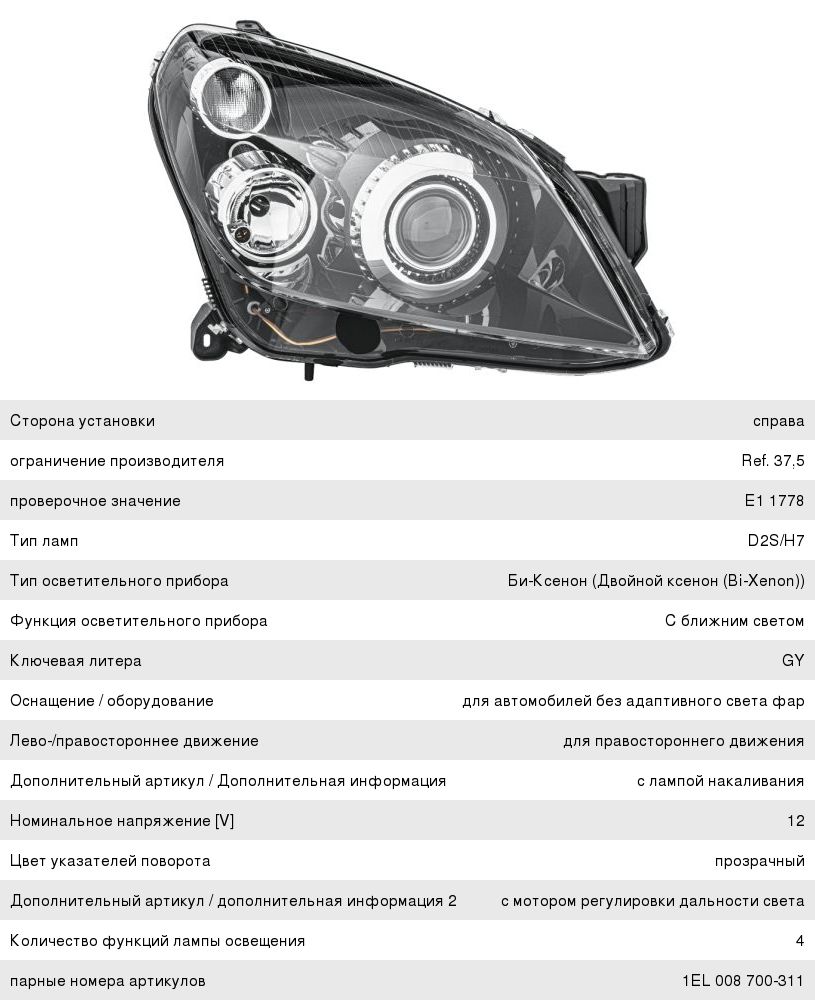 | | |
|---|---|
| Сторона установки | справа |
| ограничение производителя | Ref. 37,5 |
| проверочное значение | E1 1778 |
| Тип ламп | D2S/H7 |
| Тип осветительного прибора | Би-Ксенон (Двойной ксенон (Bi-Xenon)) |
| Функция осветительного прибора | С ближним светом |
| Ключевая литера | GY |
| Оснащение / оборудование | для автомобилей без адаптивного света фар |
| Лево-/правостороннее движение | для правостороннего движения |
| Дополнительный артикул / Дополнительная информация | с лампой накаливания |
| Номинальное напряжение [V] | 12 |
| Цвет указателей поворота | прозрачный |
| Дополнительный артикул / дополнительная информация 2 | с мотором регулировки дальности света |
| Количество функций лампы освещения | 4 |
| парные номера артикулов | 1EL 008 700-311 |